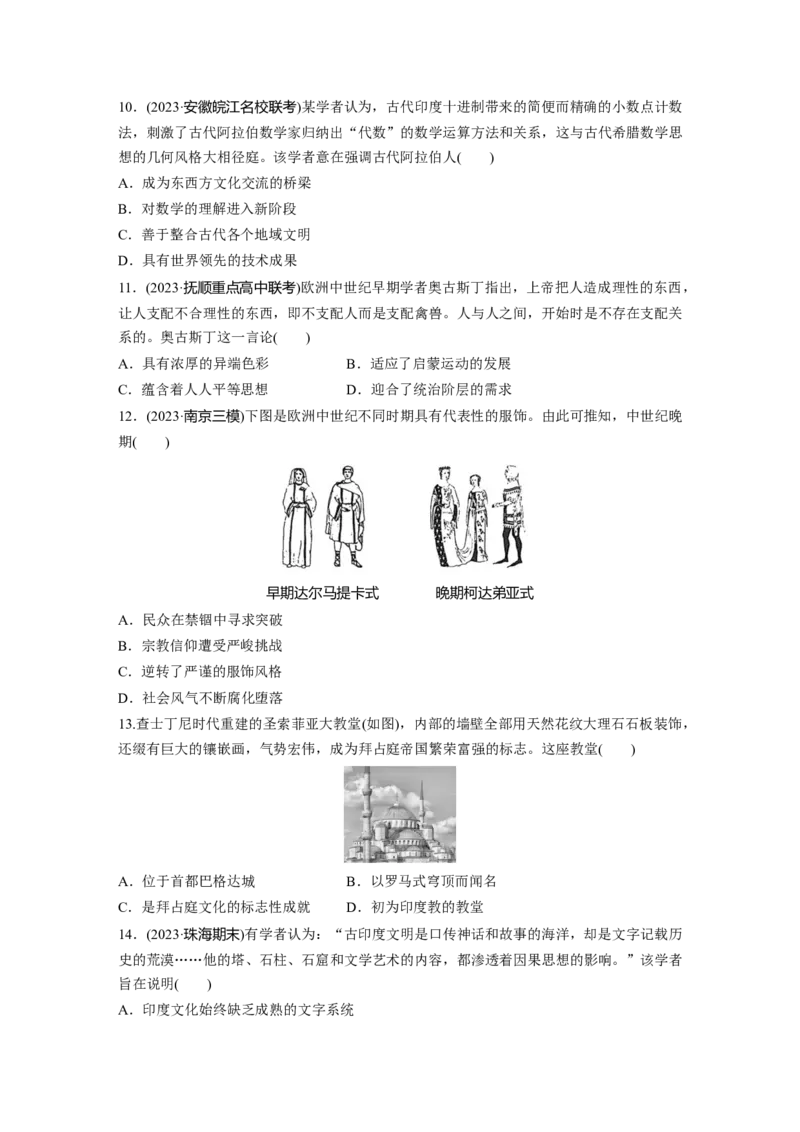 10．(2023·安徽皖江名校联考)某学者认为，古代印度十进制带来的简便而精确的小数点计数法，刺激了古代阿拉伯数学家归纳出“代数”的数学运算方法和关系，这与古代希腊数学思想的几何风格大相径庭。该学者意在强调古代阿拉伯人(　　)

A．成为东西方文化交流的桥梁

B．对数学的理解进入新阶段

C．善于整合古代各个地域文明

D．具有世界领先的技术成果

11．(2023·抚顺重点高中联考)欧洲中世纪早期学者奥古斯丁指出，上帝把人造成理性的东西，让人支配不合理性的东西，即不支配人而是支配禽兽。人与人之间，开始时是不存在支配关系的。奥古斯丁这一言论(　　)

A．具有浓厚的异端色彩

B．适应了启蒙运动的发展

C．蕴含着人人平等思想

D．迎合了统治阶层的需求

12．(2023·南京三模)下图是欧洲中世纪不同时期具有代表性的服饰。由此可推知，中世纪晚期(　　)

早期达尔马提卡式

晚期柯达弟亚式

A．民众在禁锢中寻求突破

B．宗教信仰遭受严峻挑战

C．逆转了严谨的服饰风格

D．社会风气不断腐化堕落

13.查士丁尼时代重建的圣索菲亚大教堂(如图)，内部的墙壁全部用天然花纹大理石石板装饰，还缀有巨大的镶嵌画，气势宏伟，成为拜占庭帝国繁荣富强的标志。这座教堂(　　)

A．位于首都巴格达城

B．以罗马式穹顶而闻名

C．是拜占庭文化的标志性成就

D．初为印度教的教堂

14．(2023·珠海期末)有学者认为：“古印度文明是口传神话和故事的海洋，却是文字记载历史的荒漠……他的塔、石柱、石窟和文学艺术的内容，都渗透着因果思想的影响。”该学者旨在说明(　　)

A．印度文化始终缺乏成熟的文字系统